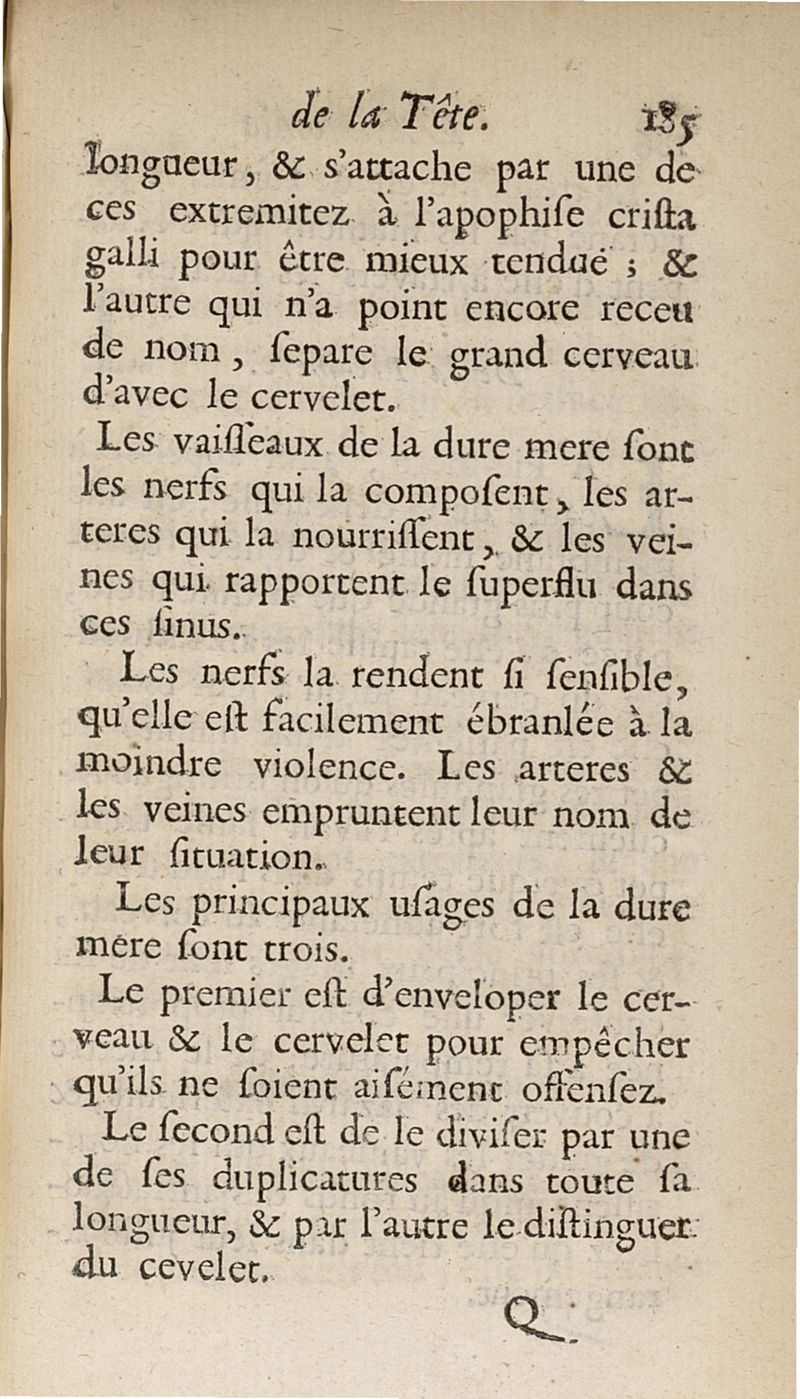 de la Tête. 185

longueur, & s'attache par une de ces extremitez à l'apophiſe criſta galli pour être mieux tenduë ; & l'autre qui n'a point encore receu de nom, ſepare le grand cerveau d'avec le cervelet.

Les vaiſſeaux de la dure mere ſont les nerfs qui la compoſent, les arteres qui la nourriſſent, & les veines qui rapportent le ſuperflu dans ces ſinus.

Les nerfs la rendent ſi ſenſible, qu'elle eſt facilement ébranlée à la moindre violence. Les arteres & les veines empruntent leur nom de leur ſituation.

Les principaux uſages de la dure mere ſont trois.

Le premier eſt d'enveloper le cerveau & le cervelet pour empêcher qu'ils ne ſoient aiſément offenſez.

Le ſecond eſt de le diviſer par une de ſes duplicatures dans toute ſa longueur, & par l'autre le diſtinguer du cevelet.

Q